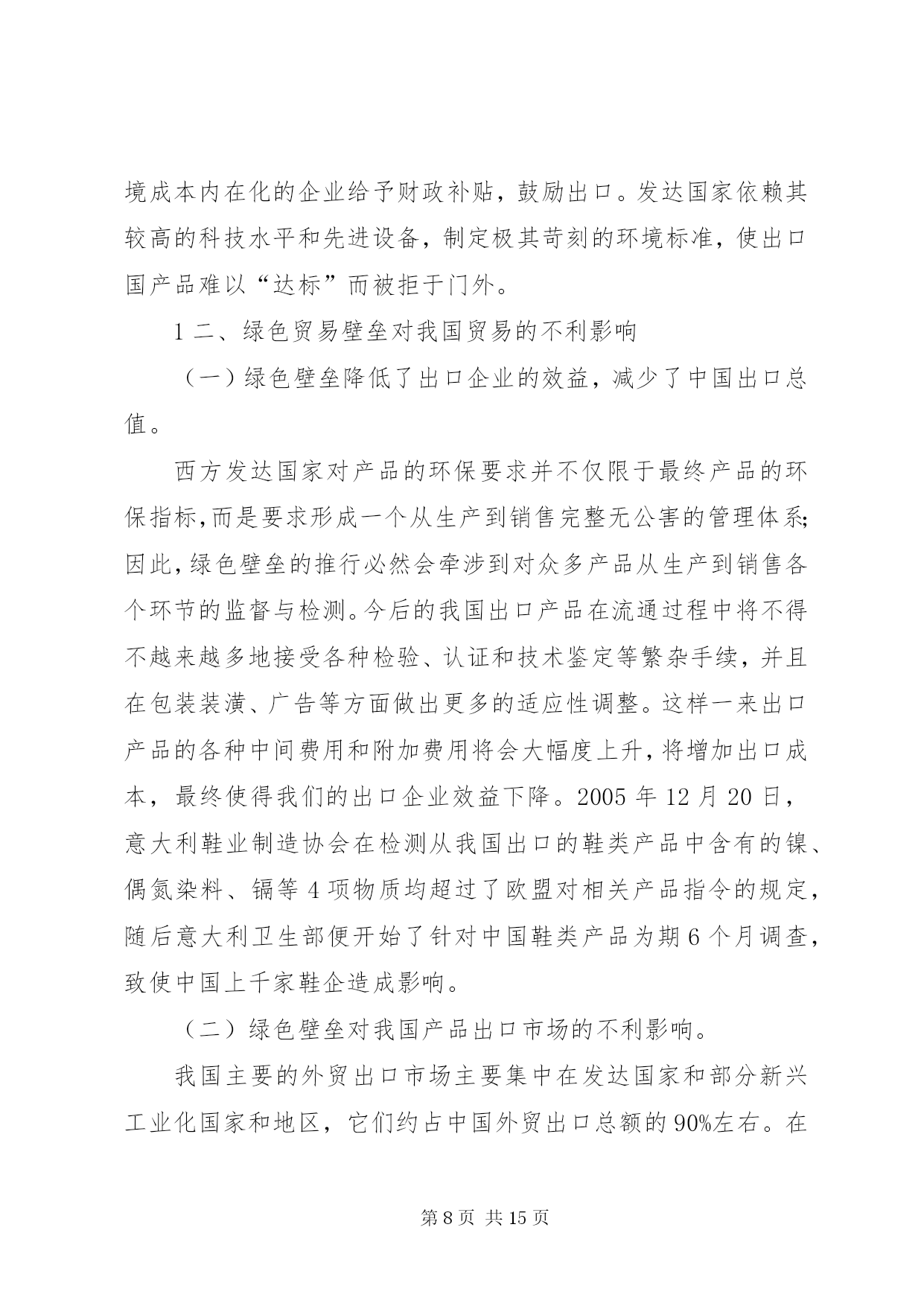 境成本内在化的企业给予财政补贴，鼓励出口。发达国家依赖其较高的科技水平和先进设备，制定极其苛刻的环境标准，使出口国产品难以“达标”而被拒于门外。

1 二、绿色贸易壁垒对我国贸易的不利影响

（一）绿色壁垒降低了出口企业的效益，减少了中国出口总值。

西方发达国家对产品的环保要求并不仅限于最终产品的环保指标,而是要求形成一个从生产到销售完整无公害的管理体系;因此,绿色壁垒的推行必然会牵涉到对众多产品从生产到销售各个环节的监督与检测。今后的我国出口产品在流通过程中将不得不越来越多地接受各种检验、认证和技术鉴定等繁杂手续，并且在包装装潢、广告等方面做出更多的适应性调整。这样一来出口产品的各种中间费用和附加费用将会大幅度上升,将增加出口成本，最终使得我们的出口企业效益下降。2005 年 12 月 20 日，意大利鞋业制造协会在检测从我国出口的鞋类产品中含有的镍、偶氮染料、镉等 4 项物质均超过了欧盟对相关产品指令的规定，随后意大利卫生部便开始了针对中国鞋类产品为期 6 个月调查，致使中国上千家鞋企造成影响。

（二）绿色壁垒对我国产品出口市场的不利影响。

我国主要的外贸出口市场主要集中在发达国家和部分新兴工业化国家和地区，它们约占中国外贸出口总额的 90%左右。在

第 8 页 共 15 页